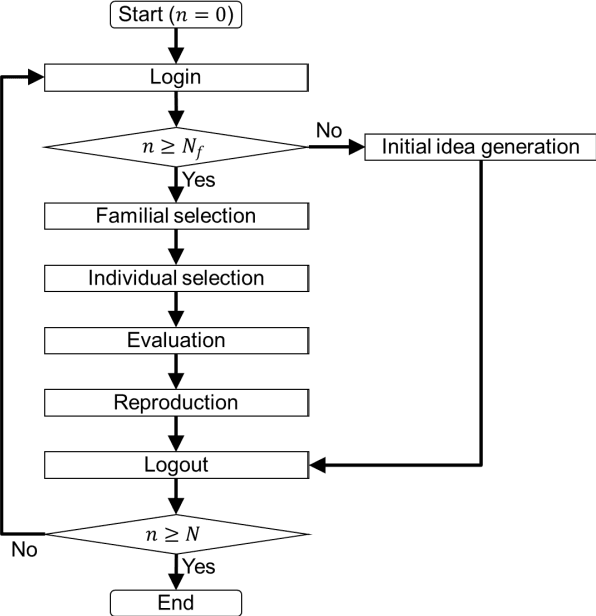 Start ($n = 0$)

Login

$n \geq N_f$

No

Initial idea generation

Yes

Familial selection

Individual selection

Evaluation

Reproduction

Logout

$n \geq N$

No

Yes

End